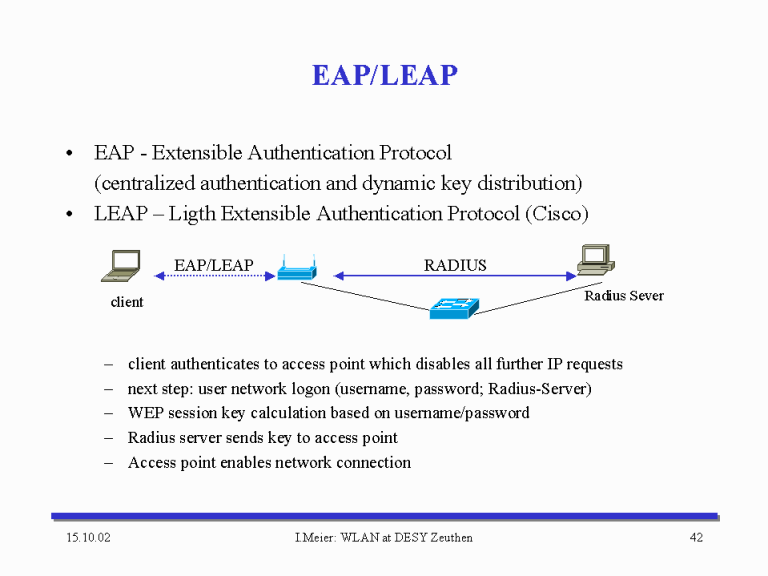 EAP/LEAP

• EAP - Extensible Authentication Protocol (centralized authentication and dynamic key distribution)
• LEAP – Ligth Extensible Authentication Protocol (Cisco)

EAP/LEAP
RADIUS
client
Radius Sever

– client authenticates to access point which disables all further IP requests
– next step: user network logon (username, password; Radius-Server)
– WEP session key calculation based on username/password
– Radius server sends key to access point
– Access point enables network connection

15.10.02
I.Meier: WLAN at DESY Zeuthen
42